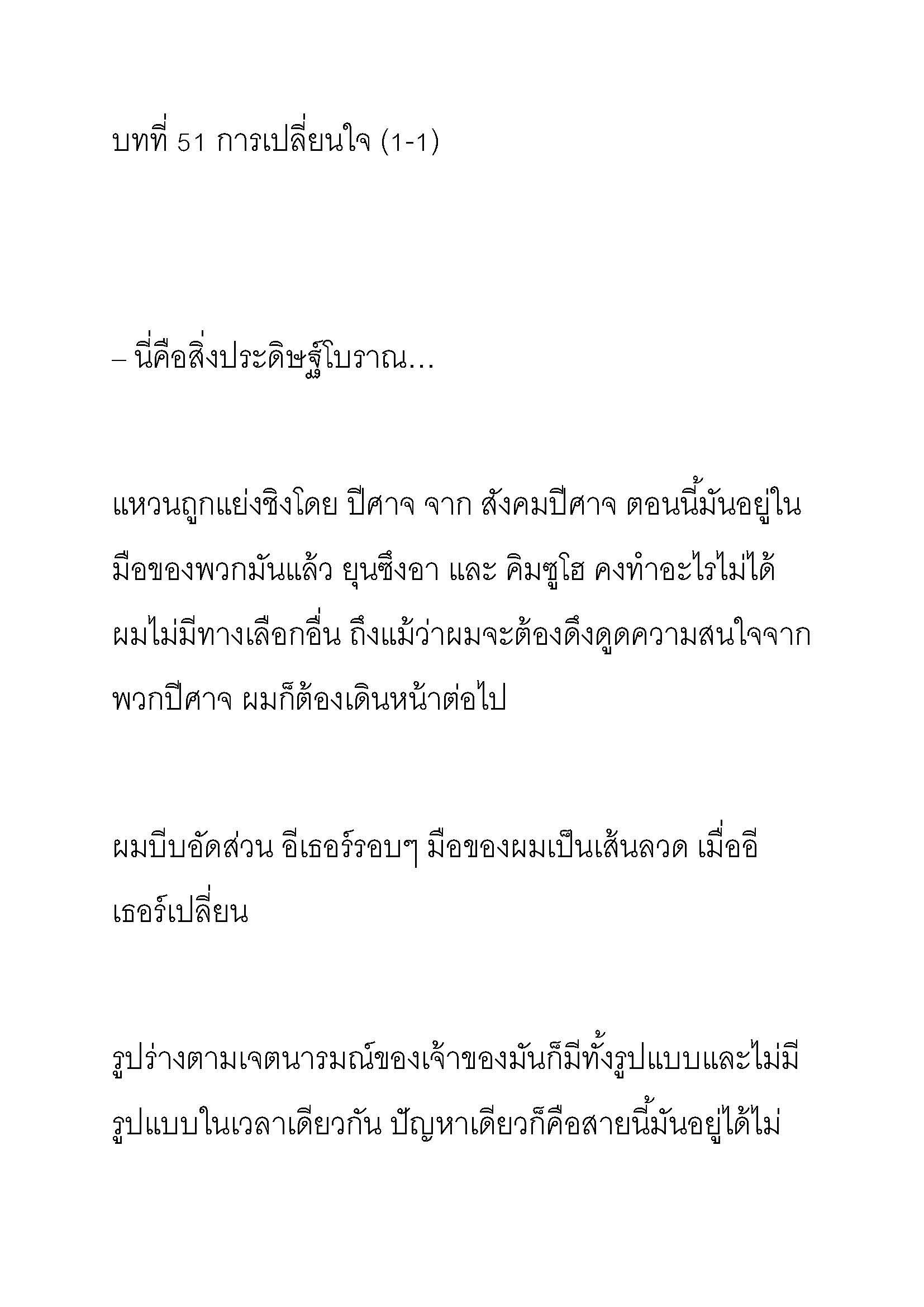 บทที่ 51 การเปลี่ยนใจ (1-1)

– นี่คือสิ่งประดิษฐ์โบราณ...

แหวนถูกแย่งชิงโดย ปีศาจ จาก สังคมปีศาจ ตอนนี้มันอยู่ในมือของพวกมันแล้ว ยุนซึงอา และ คิมซูโฮ คงทำอะไรไม่ได้ ผมไม่มีทางเลือกอื่น ถึงแม้ว่าผมจะต้องดึงดูดความสนใจจากพวกปีศาจ ผมก็ต้องเดินหน้าต่อไป

ผมบีบอัดส่วน อีเธอร์รอบๆ มือของผมเป็นเส้นลวด เมื่ออีเธอร์เปลี่ยน

รูปร่างตามเจตนารมณ์ของเจ้าของมันก็มีทั้งรูปแบบและไม่มีรูปแบบในเวลาเดียวกัน ปัญหาเดียวก็คือสายนี้มันอยู่ได้ไม่